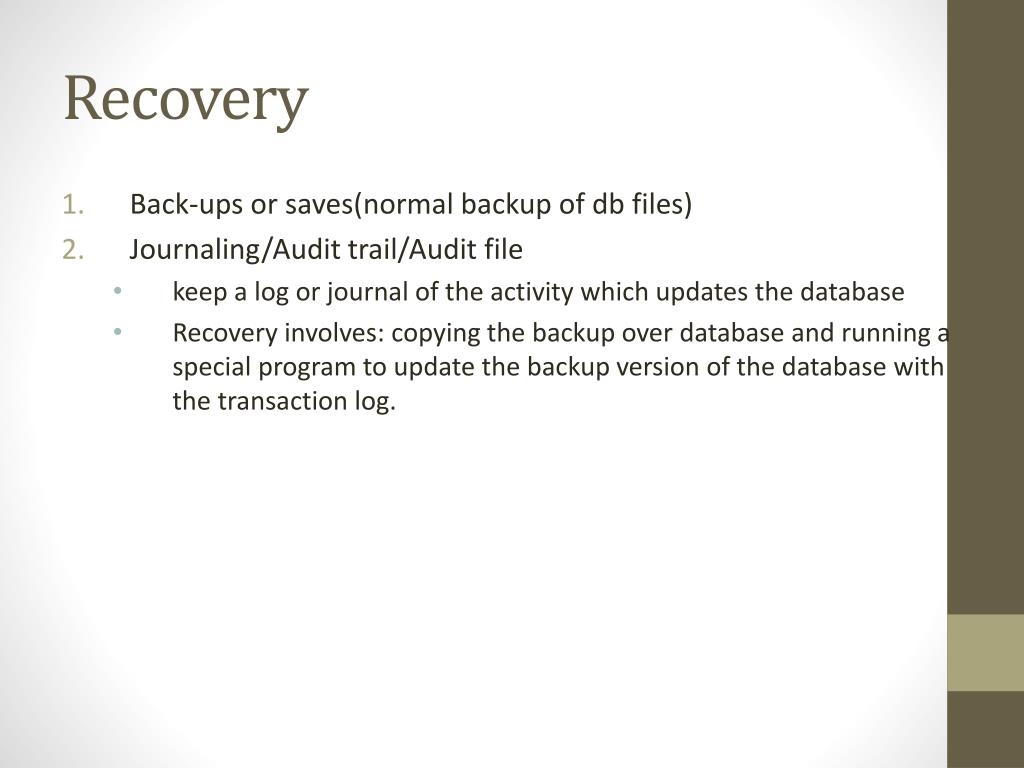 Recovery

1. Back-ups or saves(normal backup of db files)
2. Journaling/Audit trail/Audit file
• keep a log or journal of the activity which updates the database
• Recovery involves: copying the backup over database and running a special program to update the backup version of the database with the transaction log.